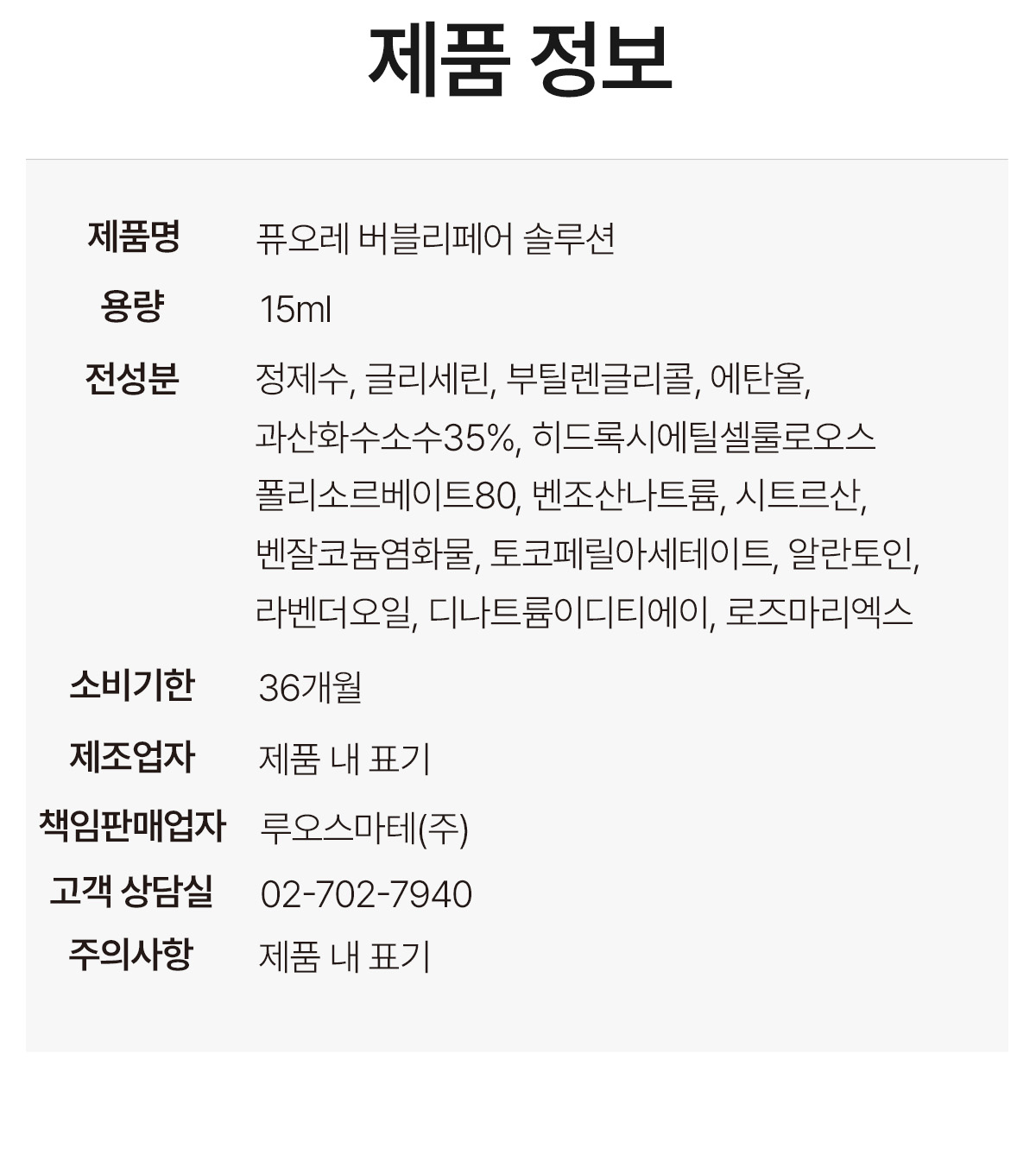 제품 정보

제품명 퓨오레 버블리페어 솔루션

용량 15ml

전성분 정제수, 글리세린, 부틸렌글리콜, 에탄올, 과산화수소수35%, 히드록시에틸셀룰로오스 폴리소르베이트80, 벤조산나트륨, 시트르산, 벤잘코늄염화물, 토코페릴아세테이트, 알란토인, 라벤더오일, 디나트륨이디티에이, 로즈마리엑스

소비기한 36개월

제조업자 제품 내 표기

책임판매업자 루오스마테(주)

고객 상담실 02-702-7940

주의사항 제품 내 표기